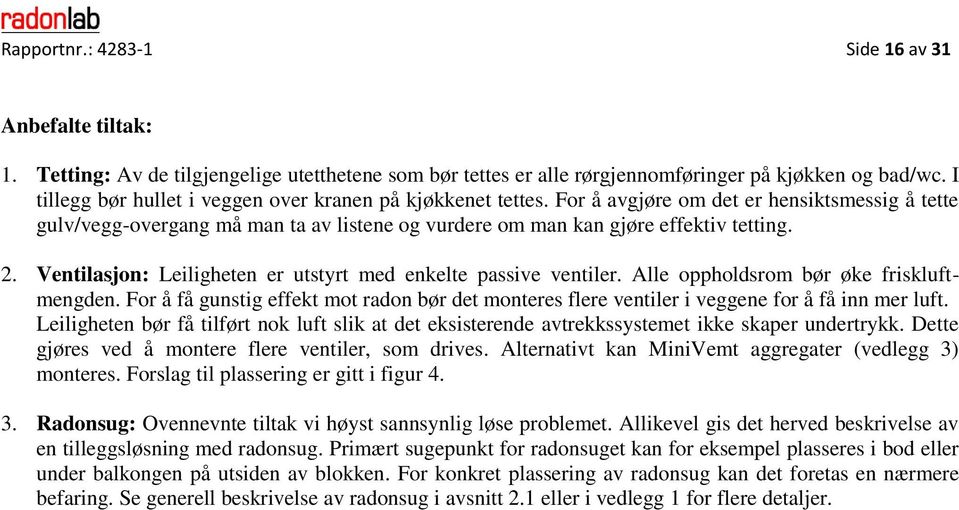 radonlab
Rapportnr.: 4283-1 Side 16 av 31

Anbefalte tiltak:

1. Tetting: Av de tilgjengelige utetthetene som bør tettes er alle rørgjennomføringer på kjøkken og bad/wc. I tillegg bør hullet i veggen over kranen på kjøkkenet tettes. For å avgjøre om det er hensiktsmessig å tette gulv/vegg-overgang må man ta av listene og vurdere om man kan gjøre effektiv tetting.

2. Ventilasjon: Leiligheten er utstyrt med enkelte passive ventiler. Alle oppholdsrom bør øke friskluftmengden. For å få gunstig effekt mot radon bør det monteres flere ventiler i veggene for å få inn mer luft. Leiligheten bør få tilført nok luft slik at det eksisterende avtrekkssystemet ikke skaper undertrykk. Dette gjøres ved å montere flere ventiler, som drives. Alternativt kan MiniVemt aggregater (vedlegg 3) monteres. Forslag til plassering er gitt i figur 4.

3. Radonsug: Ovennevnte tiltak vi høyst sannsynlig løse problemet. Allikevel gis det herved beskrivelse av en tilleggsløsning med radonsug. Primært sugepunkt for radonsuget kan for eksempel plasseres i bod eller under balkongen på utsiden av blokken. For konkret plassering av radonsug kan det foretas en nærmere befaring. Se generell beskrivelse av radonsug i avsnitt 2.1 eller i vedlegg 1 for flere detaljer.